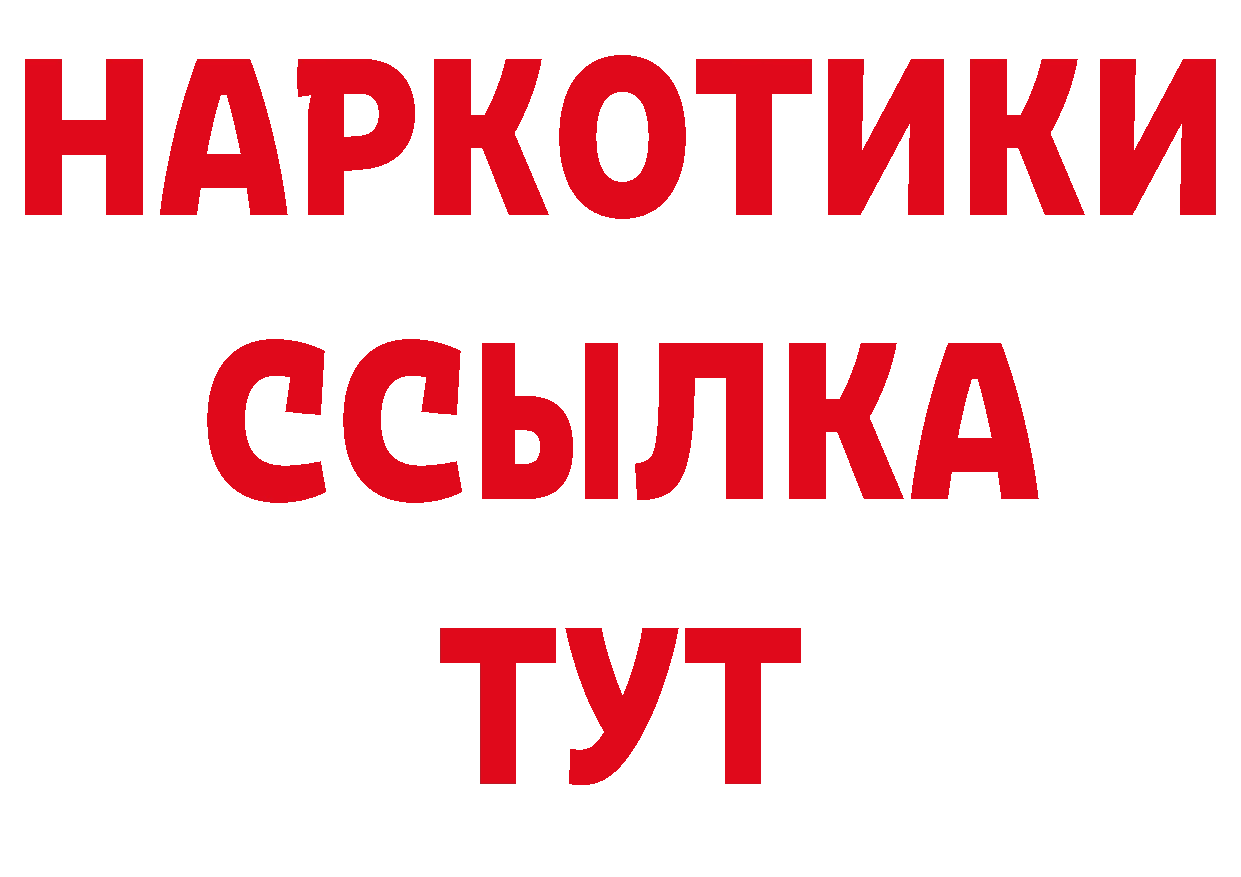 НАРКОТИКИ
ССЫЛКА
ТУТ